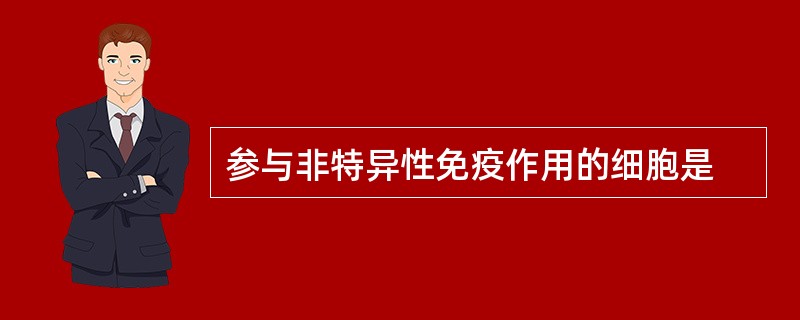 参与非特异性免疫作用的细胞是